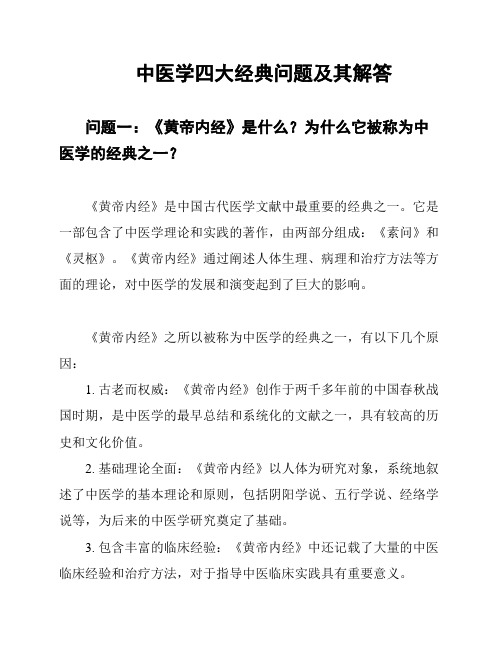 中医学四大经典问题及其解答

问题一：《黄帝内经》是什么？为什么它被称为中医学的经典之一？

《黄帝内经》是中国古代医学文献中最重要的经典之一。它是一部包含了中医学理论和实践的著作，由两部分组成：《素问》和《灵枢》。《黄帝内经》通过阐述人体生理、病理和治疗方法等方面的理论，对中医学的发展和演变起到了巨大的影响。

《黄帝内经》之所以被称为中医学的经典之一，有以下几个原因：

1. 古老而权威：《黄帝内经》创作于两千多年前的中国春秋战国时期，是中医学的最早总结和系统化的文献之一，具有较高的历史和文化价值。

2. 基础理论全面：《黄帝内经》以人体为研究对象，系统地叙述了中医学的基本理论和原则，包括阴阳学说、五行学说、经络学说等，为后来的中医学研究奠定了基础。

3. 包含丰富的临床经验：《黄帝内经》中还记载了大量的中医临床经验和治疗方法，对于指导中医临床实践具有重要意义。